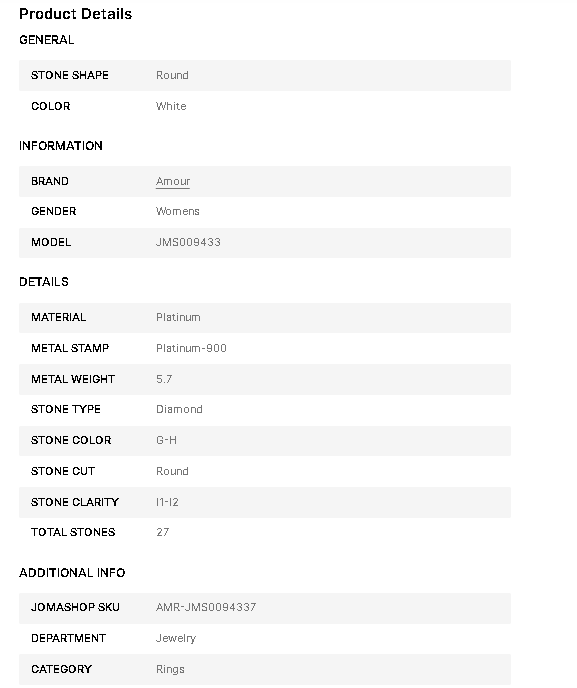 Product Details

GENERAL

| STONE SHAPE | Round |
|---|---|
| COLOR | White |

INFORMATION

| BRAND | Amour |
|---|---|
| GENDER | Womens |
| MODEL | JMS009433 |

DETAILS

| MATERIAL | Platinum |
|---|---|
| METAL STAMP | Platinum-900 |
| METAL WEIGHT | 5.7 |
| STONE TYPE | Diamond |
| STONE COLOR | G-H |
| STONE CUT | Round |
| STONE CLARITY | I1-I2 |
| TOTAL STONES | 27 |

ADDITIONAL INFO

| JOMASHOP SKU | AMR-JMS0094337 |
|---|---|
| DEPARTMENT | Jewelry |
| CATEGORY | Rings |